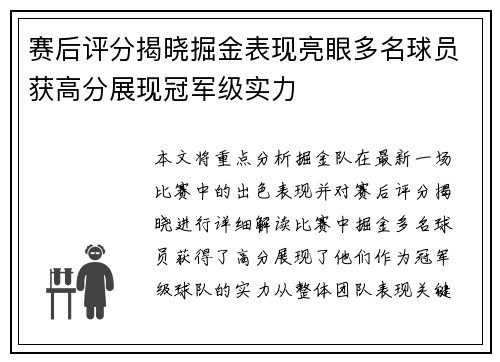 赛后评分揭晓掘金表现亮眼多名球员获高分展现冠军级实力

本文将重点分析掘金队在最新一场比赛中的出色表现并对赛后评分揭晓进行详细解读比赛中掘金多名球员获得了高分展现了他们作为冠军级球队的实力从整体团队表现关键